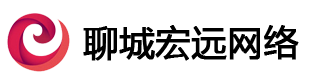 聊城宏远网络